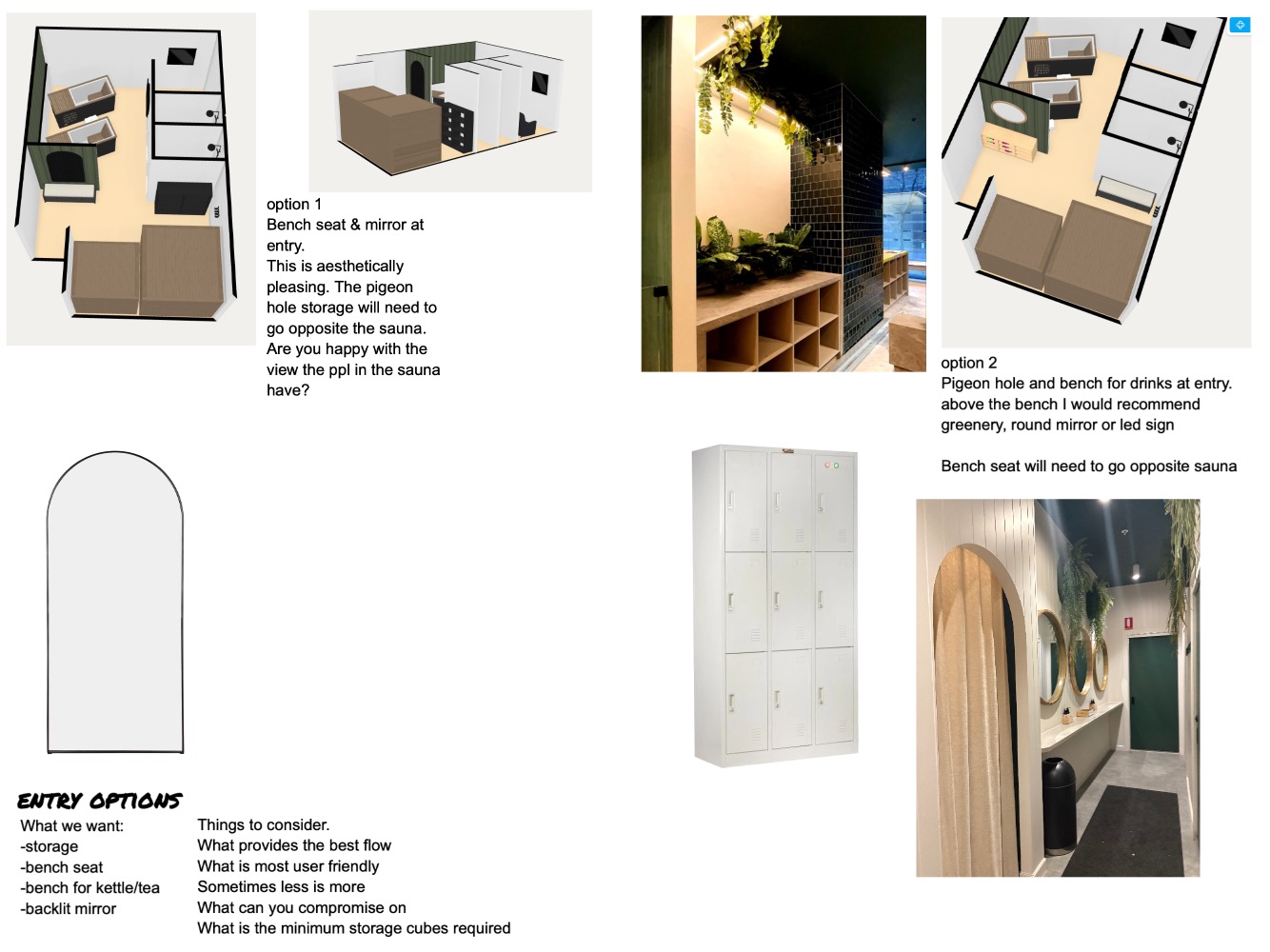 option 1
Bench seat & mirror at entry.
This is aesthetically pleasing. The pigeon hole storage will need to go opposite the sauna.
Are you happy with the view the ppl in the sauna have?

option 2
Pigeon hole and bench for drinks at entry.
above the bench I would recommend greenery, round mirror or led sign

Bench seat will need to go opposite sauna

ENTRY OPTIONS
What we want:
-storage
-bench seat
-bench for kettle/tea
-backlit mirror

Things to consider.
What provides the best flow
What is most user friendly
Sometimes less is more
What can you compromise on
What is the minimum storage cubes required